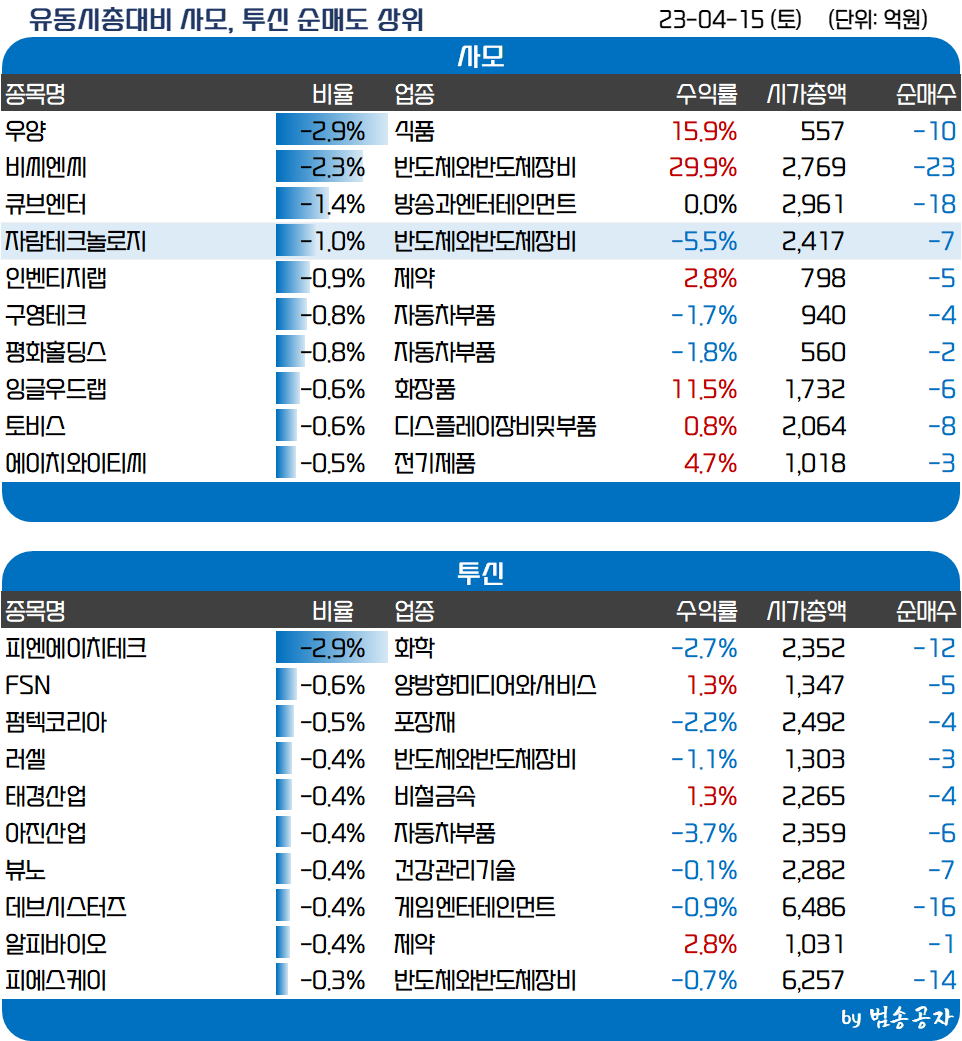 유동시총대비 사모, 투신 순매도 상위

23-04-15 (토) (단위: 억원)

사모

| 종목명 | 비율 | 업종 | 수익률 | 시가총액 | 순매수 |
|---|---|---|---|---|---|
| 우양 | -2.9% | 식품 | 15.9% | 557 | -10 |
| 비씨엔씨 | -2.3% | 반도체와반도체장비 | 29.9% | 2,769 | -23 |
| 큐브엔터 | -1.4% | 방송과엔터테인먼트 | 0.0% | 2,961 | -18 |
| 자람테크놀로지 | -1.0% | 반도체와반도체장비 | -5.5% | 2,417 | -7 |
| 인벤티지랩 | -0.9% | 제약 | 2.8% | 798 | -5 |
| 구영테크 | -0.8% | 자동차부품 | -1.7% | 940 | -4 |
| 평화홀딩스 | -0.8% | 자동차부품 | -1.8% | 560 | -2 |
| 잉글우드랩 | -0.6% | 화장품 | 11.5% | 1,732 | -6 |
| 토비스 | -0.6% | 디스플레이장비및부품 | 0.8% | 2,064 | -8 |
| 에이치와이티씨 | -0.5% | 전기제품 | 4.7% | 1,018 | -3 |

투신

| 종목명 | 비율 | 업종 | 수익률 | 시가총액 | 순매수 |
|---|---|---|---|---|---|
| 피엔에이치테크 | -2.9% | 화학 | -2.7% | 2,352 | -12 |
| FSN | -0.6% | 양방향미디어와서비스 | 1.3% | 1,347 | -5 |
| 펌텍코리아 | -0.5% | 포장재 | -2.2% | 2,492 | -4 |
| 러셀 | -0.4% | 반도체와반도체장비 | -1.1% | 1,303 | -3 |
| 태경산업 | -0.4% | 비철금속 | 1.3% | 2,265 | -4 |
| 아진산업 | -0.4% | 자동차부품 | -3.7% | 2,359 | -6 |
| 뷰노 | -0.4% | 건강관리기술 | -0.1% | 2,282 | -7 |
| 데브시스터즈 | -0.4% | 게임엔터테인먼트 | -0.9% | 6,486 | -16 |
| 알피바이오 | -0.4% | 제약 | 2.8% | 1,031 | -1 |
| 피에스케이 | -0.3% | 반도체와반도체장비 | -0.7% | 6,257 | -14 |

by 범송공자